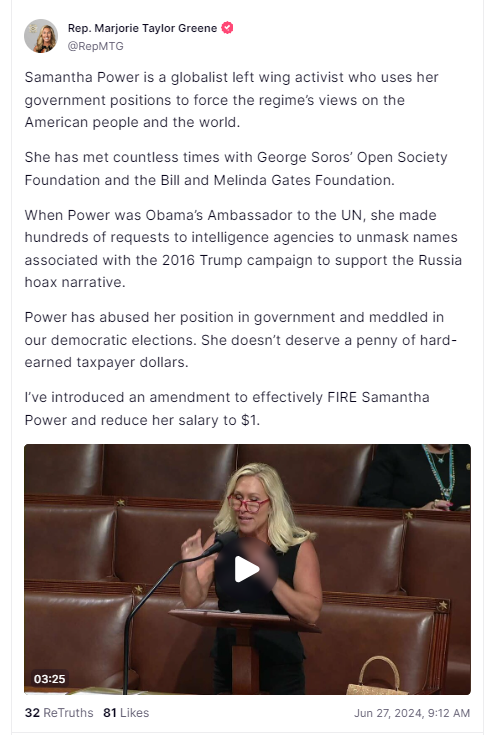 Rep. Marjorie Taylor Greene
@RepMTG

Samantha Power is a globalist left wing activist who uses her government positions to force the regime's views on the American people and the world.

She has met countless times with George Soros' Open Society Foundation and the Bill and Melinda Gates Foundation.

When Power was Obama's Ambassador to the UN, she made hundreds of requests to intelligence agencies to unmask names associated with the 2016 Trump campaign to support the Russia hoax narrative.

Power has abused her position in government and meddled in our democratic elections. She doesn't deserve a penny of hard-earned taxpayer dollars.

I've introduced an amendment to effectively FIRE Samantha Power and reduce her salary to $1.

03:25

32 ReTruths 81 Likes Jun 27, 2024, 9:12 AM